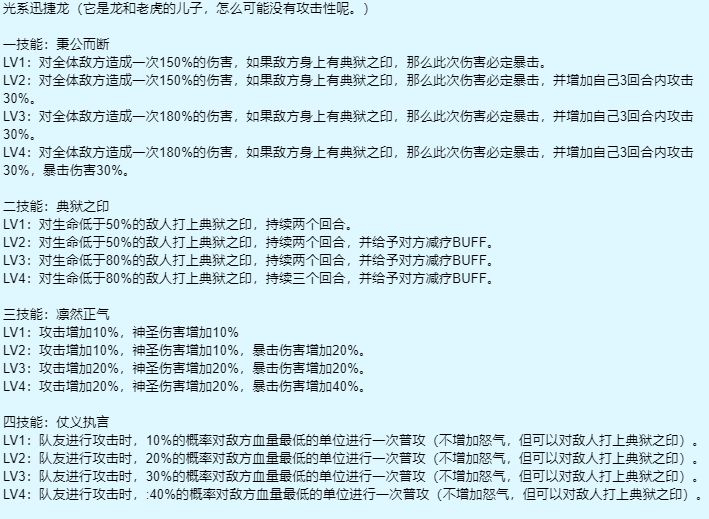 光系迅捷龙（它是龙和老虎的儿子，怎么可能没有攻击性呢。）

一技能：秉公而断
LV1：对全体敌方造成一次150%的伤害，如果敌方身上有典狱之印，那么此次伤害必定暴击。
LV2：对全体敌方造成一次150%的伤害，如果敌方身上有典狱之印，那么此次伤害必定暴击，并增加自己3回合内攻击30%。
LV3：对全体敌方造成一次180%的伤害，如果敌方身上有典狱之印，那么此次伤害必定暴击，并增加自己3回合内攻击30%。
LV4：对全体敌方造成一次180%的伤害，如果敌方身上有典狱之印，那么此次伤害必定暴击，并增加自己3回合内攻击30%，暴击伤害30%。

二技能：典狱之印
LV1：对生命低于50%的敌人打上典狱之印，持续两个回合。
LV2：对生命低于50%的敌人打上典狱之印，持续两个回合，并给予对方减疗BUFF。
LV3：对生命低于80%的敌人打上典狱之印，持续两个回合，并给予对方减疗BUFF。
LV4：对生命低于80%的敌人打上典狱之印，持续三个回合，并给予对方减疗BUFF。

三技能：凛然正气
LV1：攻击增加10%，神圣伤害增加10%
LV2：攻击增加10%，神圣伤害增加10%，暴击伤害增加20%。
LV3：攻击增加20%，神圣伤害增加20%，暴击伤害增加20%。
LV4：攻击增加20%，神圣伤害增加20%，暴击伤害增加40%。

四技能：仗义执言
LV1：队友进行攻击时，10%的概率对敌方血量最低的单位进行一次普攻（不增加怒气，但可以对敌人打上典狱之印）。
LV2：队友进行攻击时，20%的概率对敌方血量最低的单位进行一次普攻（不增加怒气，但可以对敌人打上典狱之印）。
LV3：队友进行攻击时，30%的概率对敌方血量最低的单位进行一次普攻（不增加怒气，但可以对敌人打上典狱之印）。
LV4：队友进行攻击时，:40%的概率对敌方血量最低的单位进行一次普攻（不增加怒气，但可以对敌人打上典狱之印）。